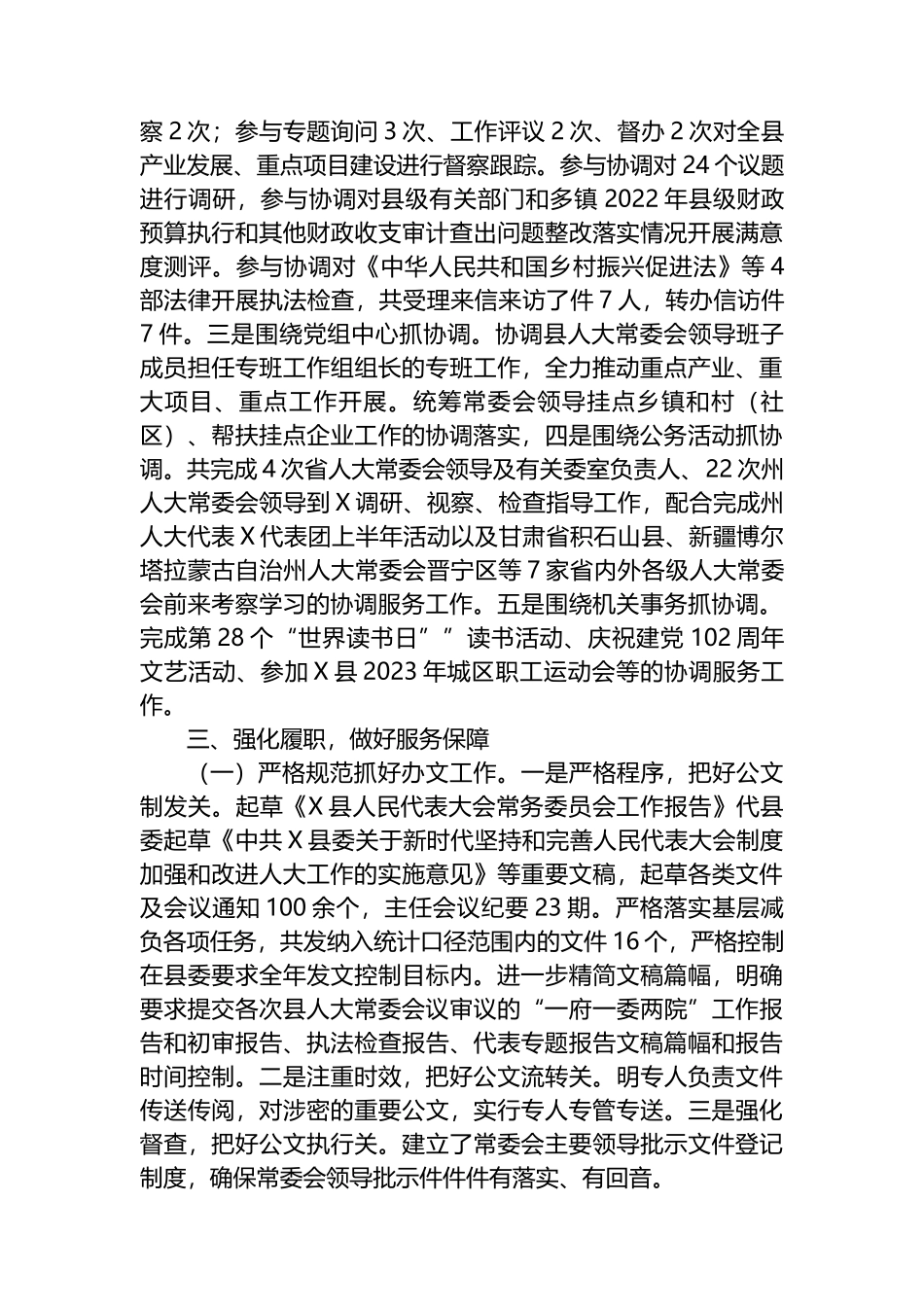 察 2 次；参与专题询问 3 次、工作评议 2 次、督办 2 次对全县产业发展、重点项目建设进行督察跟踪。参与协调对 24 个议题进行调研，参与协调对县级有关部门和多镇 2022 年县级财政预算执行和其他财政收支审计查出问题整改落实情况开展满意度测评。参与协调对《中华人民共和国乡村振兴促进法》等 4 部法律开展执法检查，共受理来信来访了件 7 人，转办信访件 7 件。三是围绕党组中心抓协调。协调县人大常委会领导班子成员担任专班工作组组长的专班工作，全力推动重点产业、重大项目、重点工作开展。统筹常委会领导挂点乡镇和村（社区）、帮扶挂点企业工作的协调落实，四是围绕公务活动抓协调。共完成 4 次省人大常委会领导及有关委室负责人、22 次州人大常委会领导到 X 调研、视察、检查指导工作，配合完成州人大代表 X 代表团上半年活动以及甘肃省积石山县、新疆博尔塔拉蒙古自治州人大常委会晋宁区等 7 家省内外各级人大常委会前来考察学习的协调服务工作。五是围绕机关事务抓协调。完成第 28 个“世界读书日””读书活动、庆祝建党 102 周年文艺活动、参加 X 县 2023 年城区职工运动会等的协调服务工作。

三、强化履职，做好服务保障

（一）严格规范抓好办文工作。一是严格程序，把好公文制发关。起草《X 县人民代表大会常务委员会工作报告》代县委起草《中共 X 县委关于新时代坚持和完善人民代表大会制度加强和改进人大工作的实施意见》等重要文稿，起草各类文件及会议通知 100 余个，主任会议纪要 23 期。严格落实基层减负各项任务，共发纳入统计口径范围内的文件 16 个，严格控制在县委要求全年发文控制目标内。进一步精简文稿篇幅，明确要求提交各次县人大常委会议审议的“一府一委两院”工作报告和初审报告、执法检查报告、代表专题报告文稿篇幅和报告时间控制。二是注重时效，把好公文流转关。明专人负责文件传送传阅，对涉密的重要公文，实行专人专管专送。三是强化督查，把好公文执行关。建立了常委会主要领导批示文件登记制度，确保常委会领导批示件件件有落实、有回音。